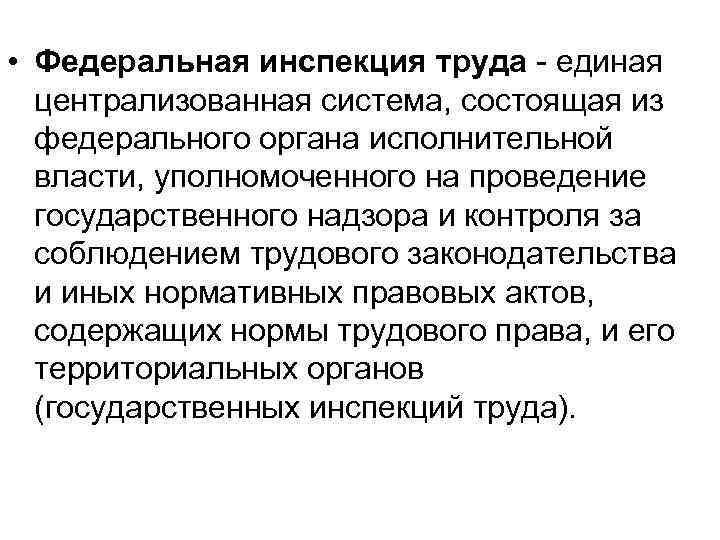 • Федеральная инспекция труда - единая централизованная система, состоящая из федерального органа исполнительной власти, уполномоченного на проведение государственного надзора и контроля за соблюдением трудового законодательства и иных нормативных правовых актов, содержащих нормы трудового права, и его территориальных органов (государственных инспекций труда).